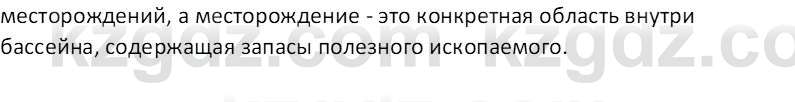 месторождений, а месторождение - это конкретная область внутри бассейна, содержащая запасы полезного ископаемого.

kzgdz.com kzgdz.co